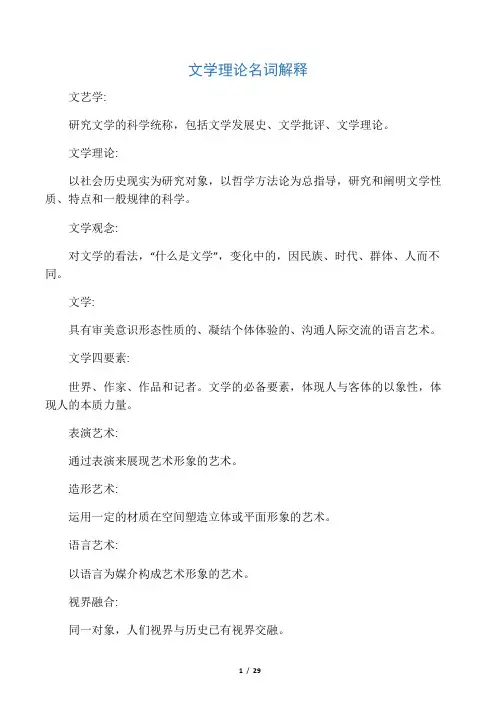 文学理论名词解释

文艺学:

研究文学的科学统称，包括文学发展史、文学批评、文学理论。

文学理论:

以社会历史现实为研究对象，以哲学方法论为总指导，研究和阐明文学性质、特点和一般规律的科学。

文学观念:

对文学的看法，“什么是文学”，变化中的，因民族、时代、群体、人而不同。

文学:

具有审美意识形态性质的、凝结个体体验的、沟通人际交流的语言艺术。

文学四要素:

世界、作家、作品和记者。文学的必备要素，体现人与客体的以象性，体现人的本质力量。

表演艺术:

通过表演来展现艺术形象的艺术。

造形艺术:

运用一定的材质在空间塑造立体或平面形象的艺术。

语言艺术:

以语言为媒介构成艺术形象的艺术。

视界融合:

同一对象，人们视界与历史已有视界交融。

1 / 29